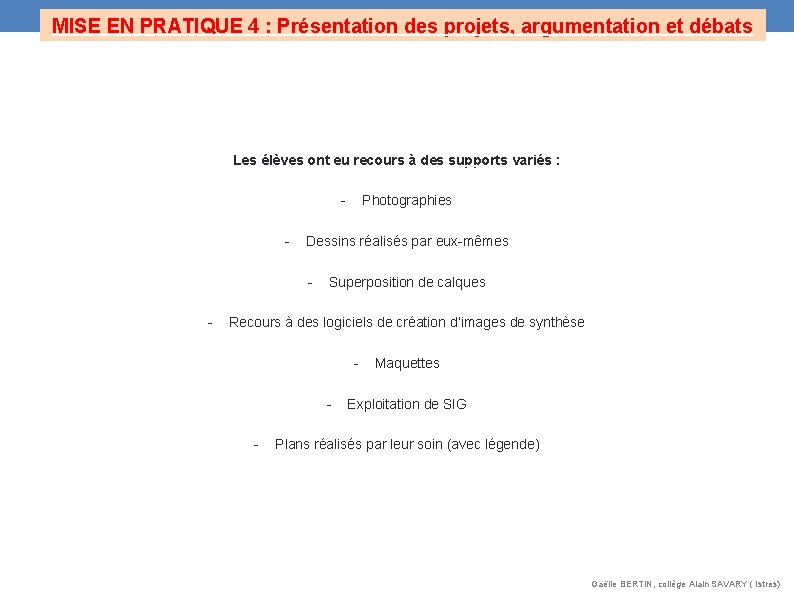 MISE EN PRATIQUE 4 : Présentation des projets, argumentation et débats

Les élèves ont eu recours à des supports variés :

- Photographies

- Dessins réalisés par eux-mêmes

- Superposition de calques

- Recours à des logiciels de création d'images de synthèse

- Maquettes

- Exploitation de SIG

- Plans réalisés par leur soin (avec légende)

Gaëlle BERTIN, collège Alain SAVARY ( Istres)